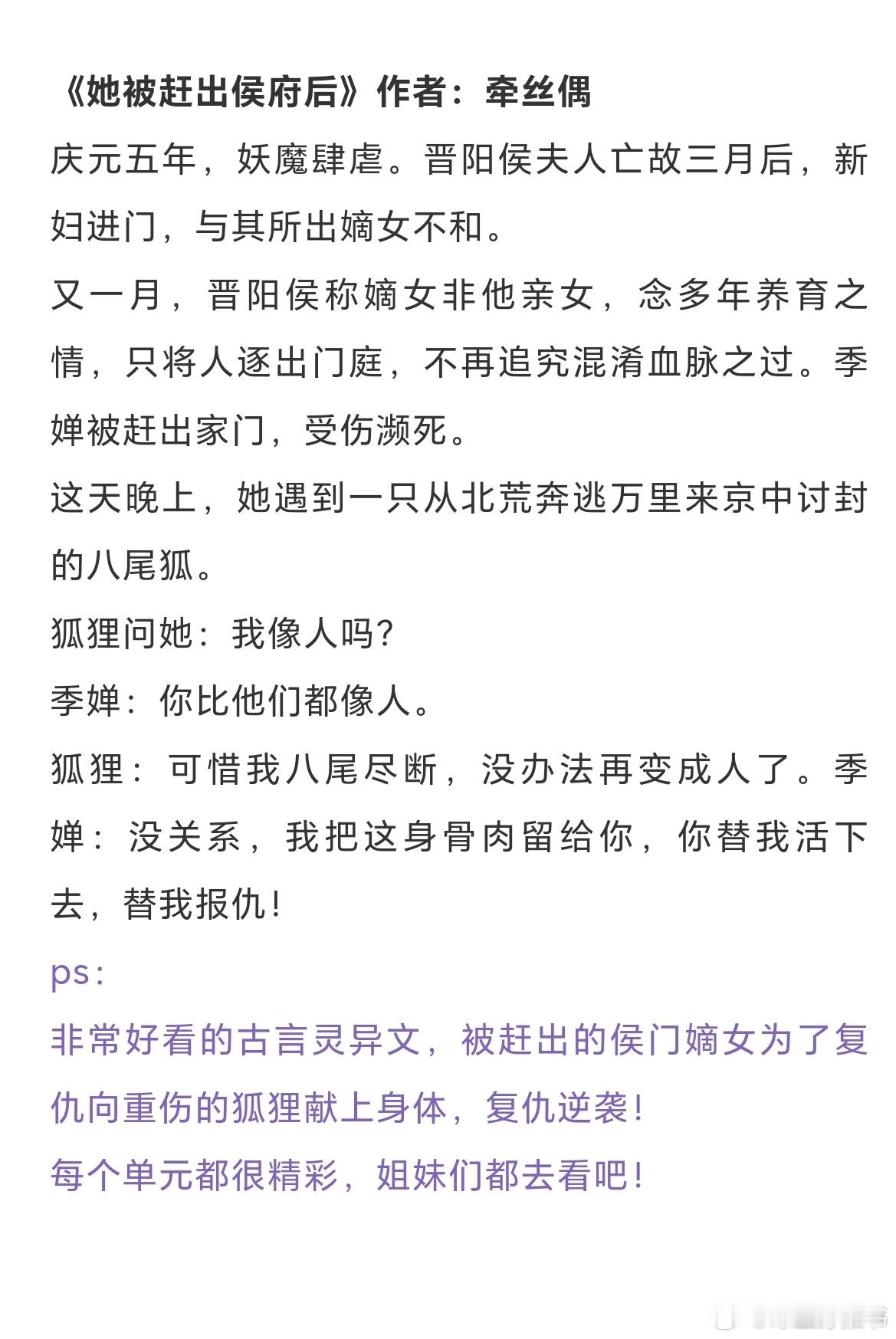 《她被赶出侯府后》作者：牵丝偶

庆元五年，妖魔肆虐。晋阳侯夫人亡故三月后，新妇进门，与其所出嫡女不和。

又一月，晋阳侯称嫡女非他亲女，念多年养育之情，只将人逐出门庭，不再追究混淆血脉之过。季婵被赶出家门，受伤濒死。

这天晚上，她遇到一只从北荒奔逃万里来京中讨封的八尾狐。

狐狸问她：我像人吗？

季婵：你比他们都像人。

狐狸：可惜我八尾尽断，没办法再变成人了。季婵：没关系，我把这身骨肉留给你，你替我活下去，替我报仇！

ps：

非常好看的古言灵异文，被赶出的侯门嫡女为了复仇向重伤的狐狸献上身体，复仇逆袭！

每个单元都很精彩，姐妹们都去看吧！